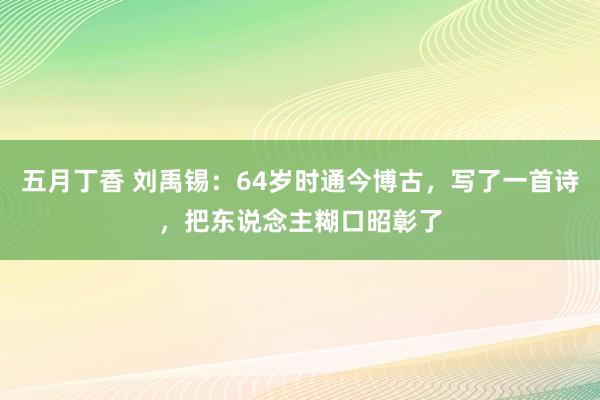 五月丁香 刘禹锡：64岁时通今博古，写了一首诗，把东说念主糊口昭彰了